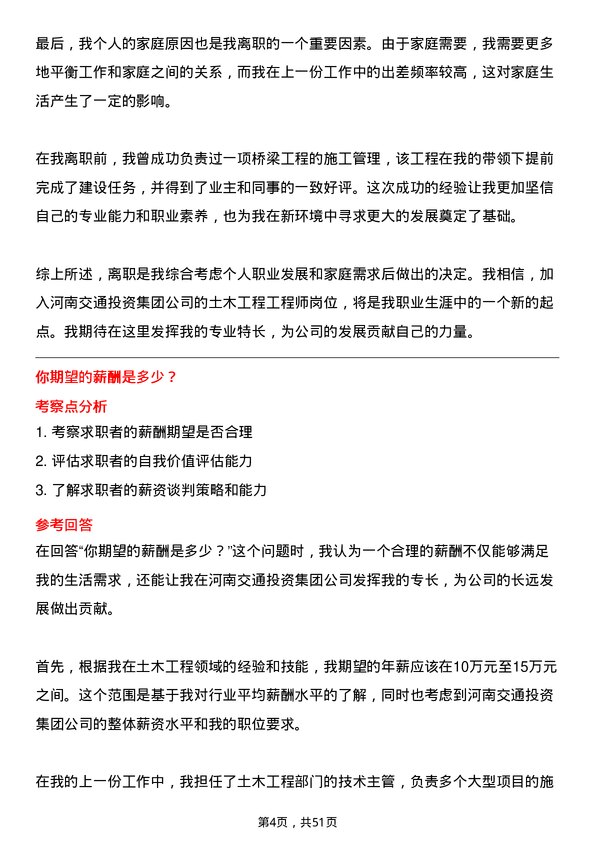 最后，我个人的家庭原因也是我离职的一个重要因素。由于家庭需要，我需要更多地平衡工作和家庭之间的关系，而我在上一份工作中的出差频率较高，这对家庭生活产生了一定的影响。

在我离职前，我曾成功负责过一项桥梁工程的施工管理，该工程在我的带领下提前完成了建设任务，并得到了业主和同事的一致好评。这次成功的经验让我更加坚信自己的专业能力和职业素养，也为我在新环境中寻求更大的发展奠定了基础。

综上所述，离职是我综合考虑个人职业发展和家庭需求后做出的决定。我相信，加入河南交通投资集团公司的土木工程工程师岗位，将是我职业生涯中的一个新的起点。我期待在这里发挥我的专业特长，为公司的发展贡献自己的力量。

你期望的薪酬是多少？

考察点分析

1. 考察求职者的薪酬期望是否合理

2. 评估求职者的自我价值评估能力

3. 了解求职者的薪资谈判策略和能力

参考回答

在回答“你期望的薪酬是多少？”这个问题时，我认为一个合理的薪酬不仅能够满足我的生活需求，还能让我在河南交通投资集团公司发挥我的专长，为公司的长远发展做出贡献。

首先，根据我在土木工程领域的经验和技能，我期望的年薪应该在10万元至15万元之间。这个范围是基于我对行业平均薪酬水平的了解，同时也考虑到河南交通投资集团公司的整体薪资水平和我的职位要求。

在我的上一份工作中，我担任了土木工程部门的技术主管，负责多个大型项目的施

第4页，共51页